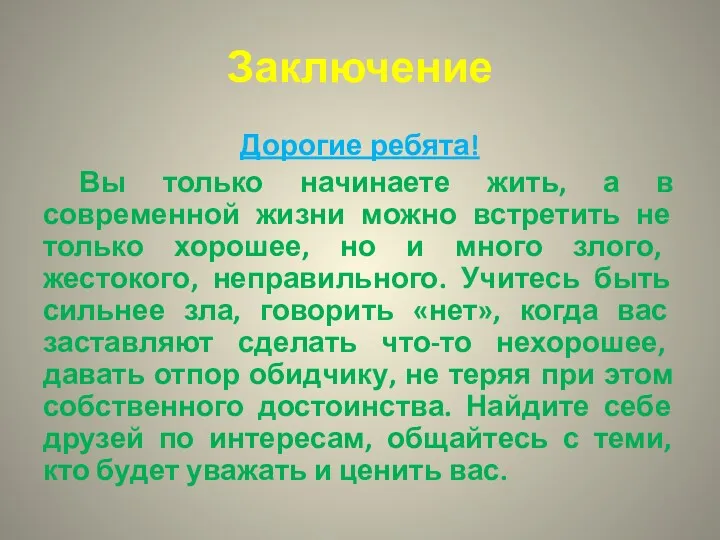 Заключение

Дорогие ребята!

Вы только начинаете жить, а в современной жизни можно встретить не только хорошее, но и много злого, жестокого, неправильного. Учитесь быть сильнее зла, говорить «нет», когда вас заставляют сделать что-то нехорошее, давать отпор обидчику, не теряя при этом собственного достоинства. Найдите себе друзей по интересам, общайтесь с теми, кто будет уважать и ценить вас.